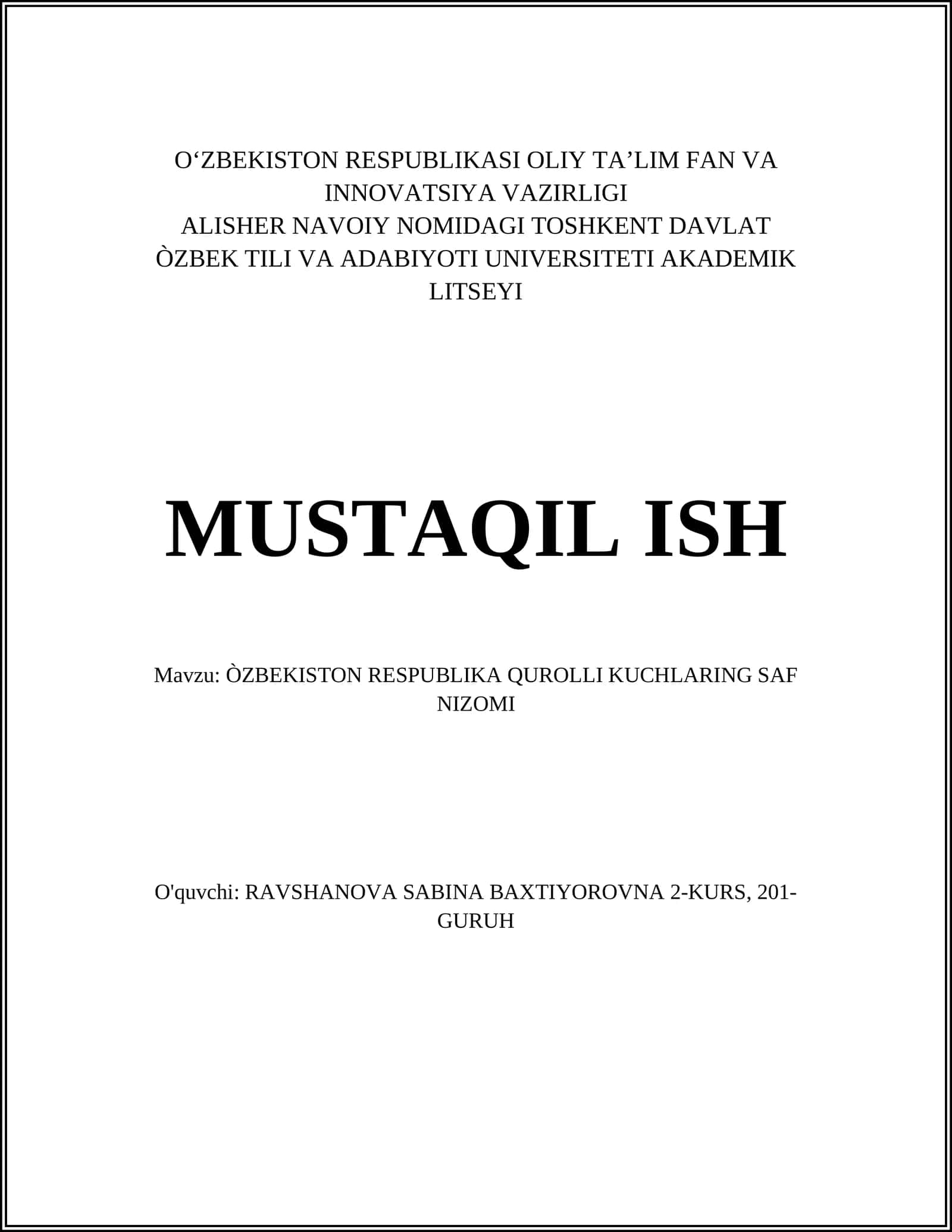 O'ZBEKISTON RESPUBLIKASI OLIY TA'LIM FAN VA INNOVATSIYA VAZIRLIGI
ALISHER NAVOIY NOMIDAGI TOSHKENT DAVLAT ÒZBEK TILI VA ADABIYOTI UNIVERSITETI AKADEMIK LITSEYI

MUSTAQIL ISH

Mavzu: ÒZBEKISTON RESPUBLIKA QUROLLI KUCHLARING SAF NIZOMI

O'quvchi: RAVSHANOVA SABINA BAXTIYOROVNA 2-KURS, 201-GURUH